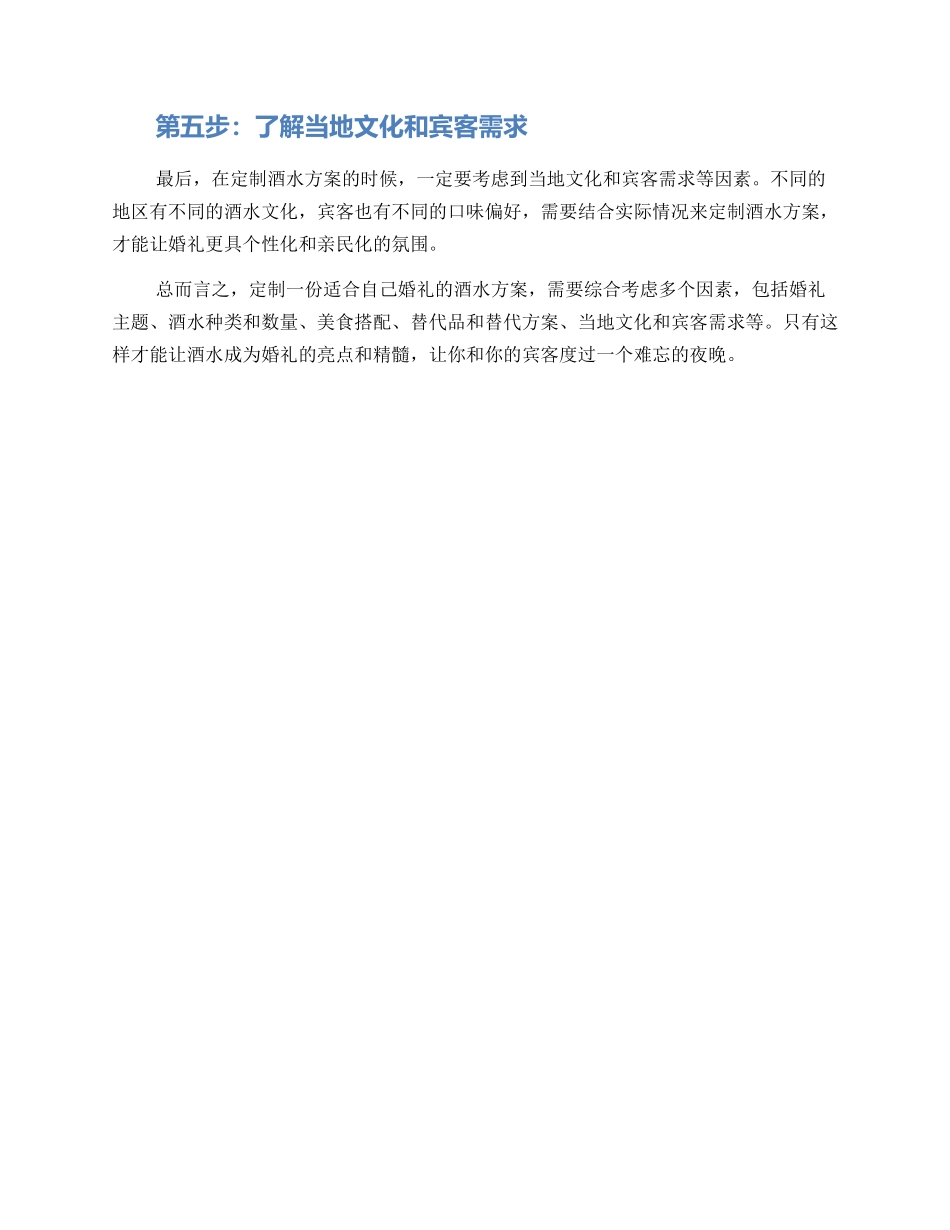 第五步：了解当地文化和宾客需求

最后，在定制酒水方案的时候，一定要考虑到当地文化和宾客需求等因素。不同的地区有不同的酒水文化，宾客也有不同的口味偏好，需要结合实际情况来定制酒水方案，才能让婚礼更具个性化和亲民化的氛围。

总而言之，定制一份适合自己婚礼的酒水方案，需要综合考虑多个因素，包括婚礼主题、酒水种类和数量、美食搭配、替代品和替代方案、当地文化和宾客需求等。只有这样才能让酒水成为婚礼的亮点和精髓，让你和你的宾客度过一个难忘的夜晚。